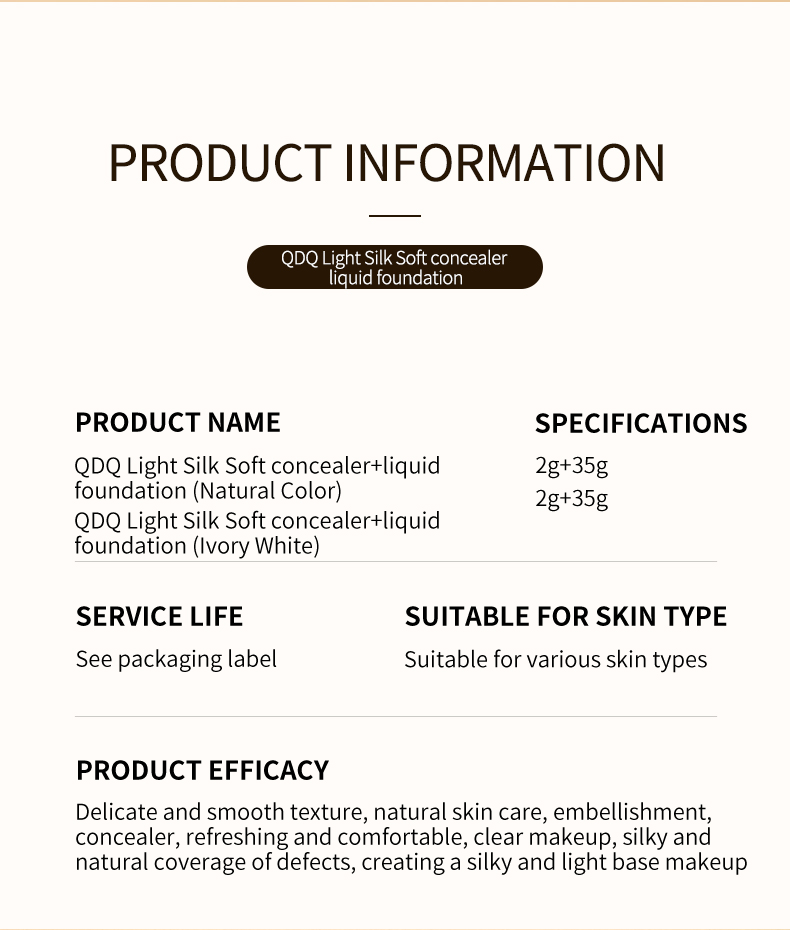 PRODUCT INFORMATION

QDQ Light Silk Soft concealer liquid foundation

PRODUCT NAME

QDQ Light Silk Soft concealer+liquid foundation (Natural Color)

QDQ Light Silk Soft concealer+liquid foundation (Ivory White)

SPECIFICATIONS

2g+35g

2g+35g

SERVICE LIFE

See packaging label

SUITABLE FOR SKIN TYPE

Suitable for various skin types

PRODUCT EFFICACY

Delicate and smooth texture, natural skin care, embellishment, concealer, refreshing and comfortable, clear makeup, silky and natural coverage of defects, creating a silky and light base makeup